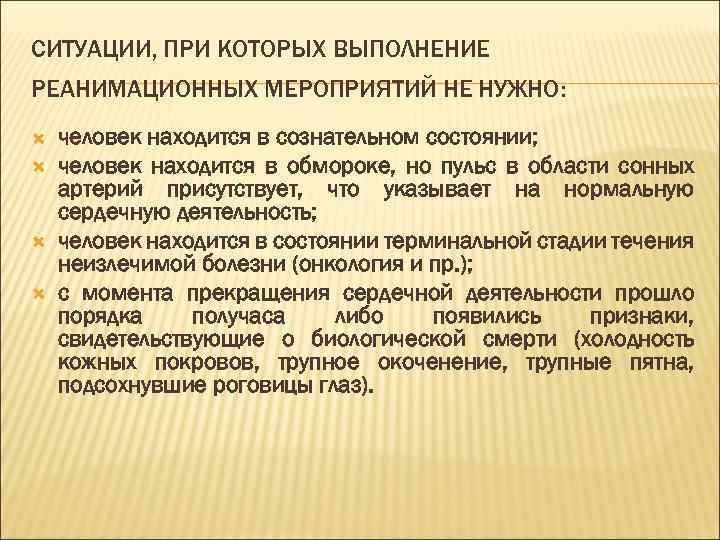 СИТУАЦИИ, ПРИ КОТОРЫХ ВЫПОЛНЕНИЕ РЕАНИМАЦИОННЫХ МЕРОПРИЯТИЙ НЕ НУЖНО:

человек находится в сознательном состоянии;

человек находится в обмороке, но пульс в области сонных артерий присутствует, что указывает на нормальную сердечную деятельность;

человек находится в состоянии терминальной стадии течения неизлечимой болезни (онкология и пр.);

с момента прекращения сердечной деятельности прошло порядка получаса либо появились признаки, свидетельствующие о биологической смерти (холодность кожных покровов, трупное окоченение, трупные пятна, подсохнувшие роговицы глаз).